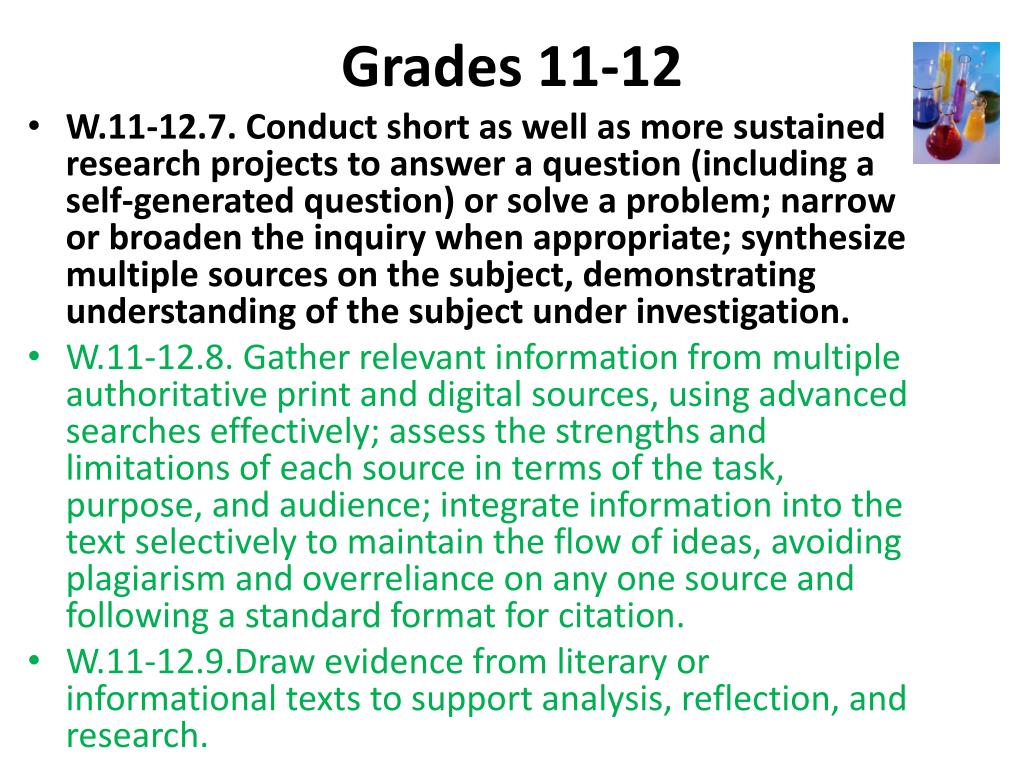 Grades 11-12

• W.11-12.7. Conduct short as well as more sustained research projects to answer a question (including a self-generated question) or solve a problem; narrow or broaden the inquiry when appropriate; synthesize multiple sources on the subject, demonstrating understanding of the subject under investigation.
• W.11-12.8. Gather relevant information from multiple authoritative print and digital sources, using advanced searches effectively; assess the strengths and limitations of each source in terms of the task, purpose, and audience; integrate information into the text selectively to maintain the flow of ideas, avoiding plagiarism and overreliance on any one source and following a standard format for citation.
• W.11-12.9.Draw evidence from literary or informational texts to support analysis, reflection, and research.